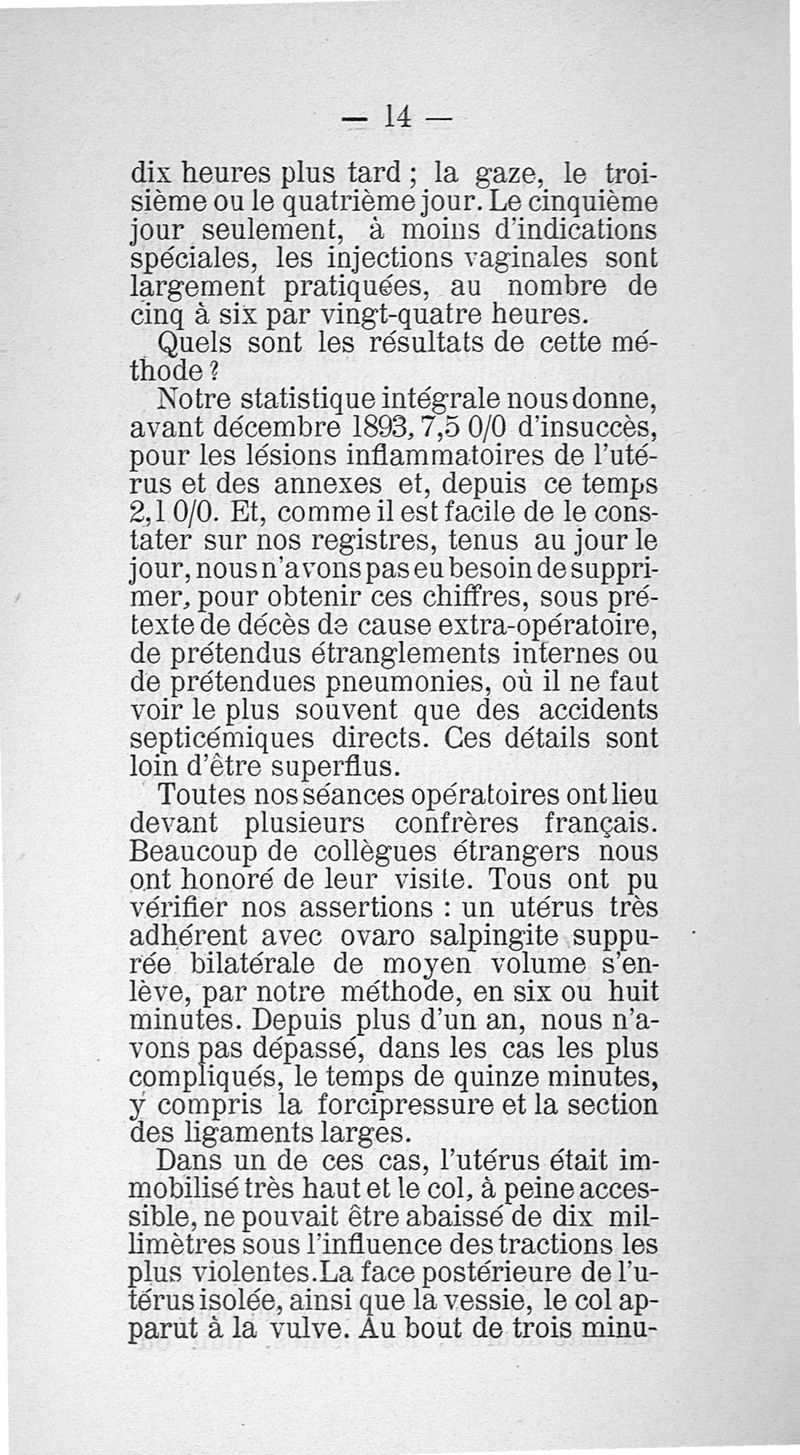 — 14 —

dix heures plus tard ; la gaze, le troisième ou le quatrième jour. Le cinquième jour seulement, à moins d'indications spéciales, les injections vaginales sont largement pratiquées, au nombre de cinq à six par vingt-quatre heures.

Quels sont les résultats de cette méthode ?

Notre statistique intégrale nous donne, avant décembre 1893, 7,5 0/0 d'insuccès, pour les lésions inflammatoires de l'utérus et des annexes et, depuis ce temps 2,1 0/0. Et, comme il est facile de le constater sur nos registres, tenus au jour le jour, nous n'avons pas eu besoin de supprimer, pour obtenir ces chiffres, sous prétexte de décès de cause extra-opératoire, de prétendus étranglements internes ou de prétendues pneumonies, où il ne faut voir le plus souvent que des accidents septicémiques directs. Ces détails sont loin d'être superflus.

Toutes nos séances opératoires ont lieu devant plusieurs confrères français. Beaucoup de collègues étrangers nous ont honoré de leur visite. Tous ont pu vérifier nos assertions : un utérus très adhérent avec ovaro salpingite suppurée bilatérale de moyen volume s'enlève, par notre méthode, en six ou huit minutes. Depuis plus d'un an, nous n'avons pas dépassé, dans les cas les plus compliqués, le temps de quinze minutes, y compris la forcipressure et la section des ligaments larges.

Dans un de ces cas, l'utérus était immobilisé très haut et le col, à peine accessible, ne pouvait être abaissé de dix millimètres sous l'influence des tractions les plus violentes. La face postérieure de l'utérus isolée, ainsi que la vessie, le col apparut à la vulve. Au bout de trois minu-